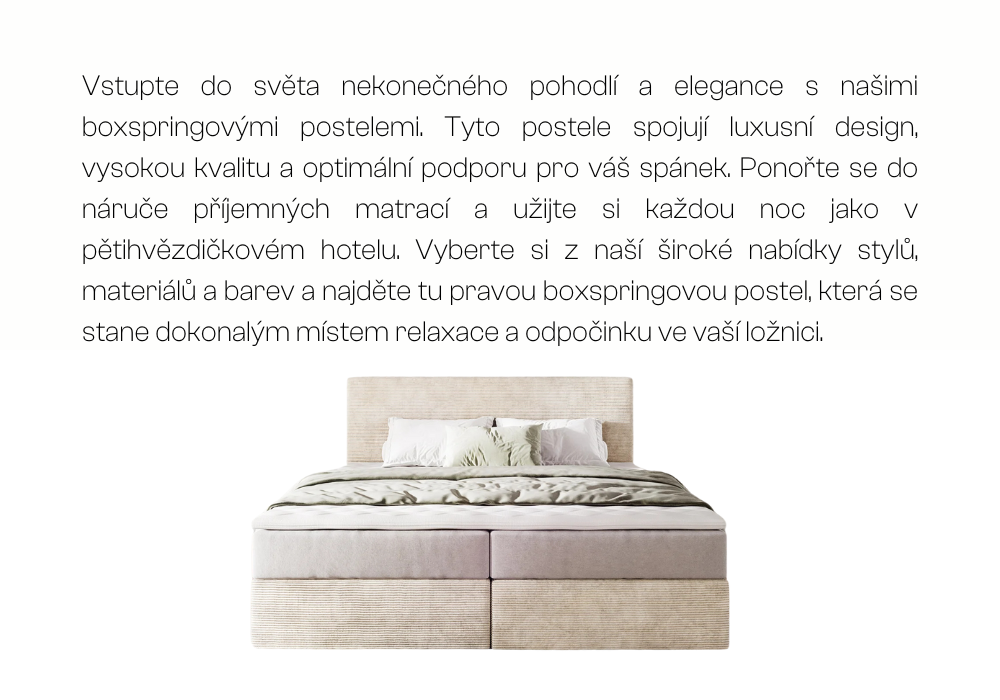 Vstupte do světa nekonečného pohodlí a elegance s našimi boxspringovými postelemi. Tyto postele spojují luxusní design, vysokou kvalitu a optimální podporu pro váš spánek. Ponořte se do náruče příjemných matrací a užijte si každou noc jako v pětihvězdičkovém hotelu. Vyberte si z naší široké nabídky stylů, materiálů a barev a najděte tu pravou boxspringovou postel, která se stane dokonalým místem relaxace a odpočinku ve vaší ložnici.